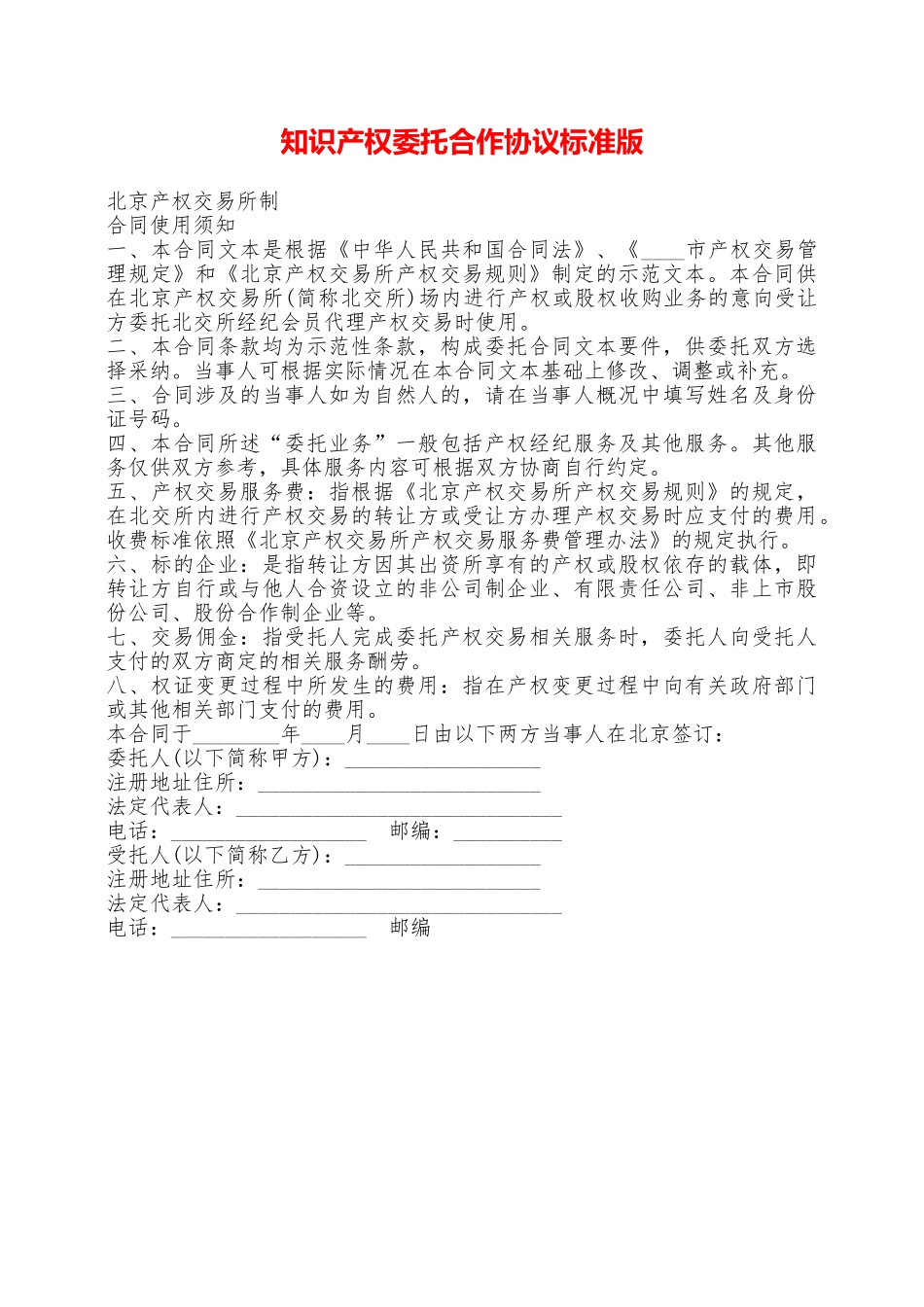 知识产权委托合作协议标准版

北京产权交易所制
合同使用须知
一、本合同文本是根据《中华人民共和国合同法》、《____市产权交易管理规定》和《北京产权交易所产权交易规则》制定的示范文本。本合同供在北京产权交易所(简称北交所)场内进行产权或股权收购业务的意向受让方委托北交所经纪会员代理产权交易时使用。
二、本合同条款均为示范性条款，构成委托合同文本要件，供委托双方选择采纳。当事人可根据实际情况在本合同文本基础上修改、调整或补充。
三、合同涉及的当事人如为自然人的，请在当事人概况中填写姓名及身份证号码。
四、本合同所述“委托业务”一般包括产权经纪服务及其他服务。其他服务仅供双方参考，具体服务内容可根据双方协商自行约定。
五、产权交易服务费：指根据《北京产权交易所产权交易规则》的规定，在北交所内进行产权交易的转让方或受让方办理产权交易时应支付的费用。收费标准依照《北京产权交易所产权交易服务费管理办法》的规定执行。
六、标的企业：是指转让方因其出资所享有的产权或股权依存的载体，即转让方自行或与他人合资设立的非公司制企业、有限责任公司、非上市股份公司、股份合作制企业等。
七、交易佣金：指受托人完成委托产权交易相关服务时，委托人向受托人支付的双方商定的相关服务酬劳。
八、权证变更过程中所发生的费用：指在产权变更过程中向有关政府部门或其他相关部门支付的费用。
本合同于________年____月____日由以下两方当事人在北京签订：
委托人(以下简称甲方)：__________________
注册地址住所：__________________________
法定代表人：______________________________
电话：__________________ 邮编：__________
受托人(以下简称乙方)：__________________
注册地址住所：__________________________
法定代表人：______________________________
电话：__________________ 邮编